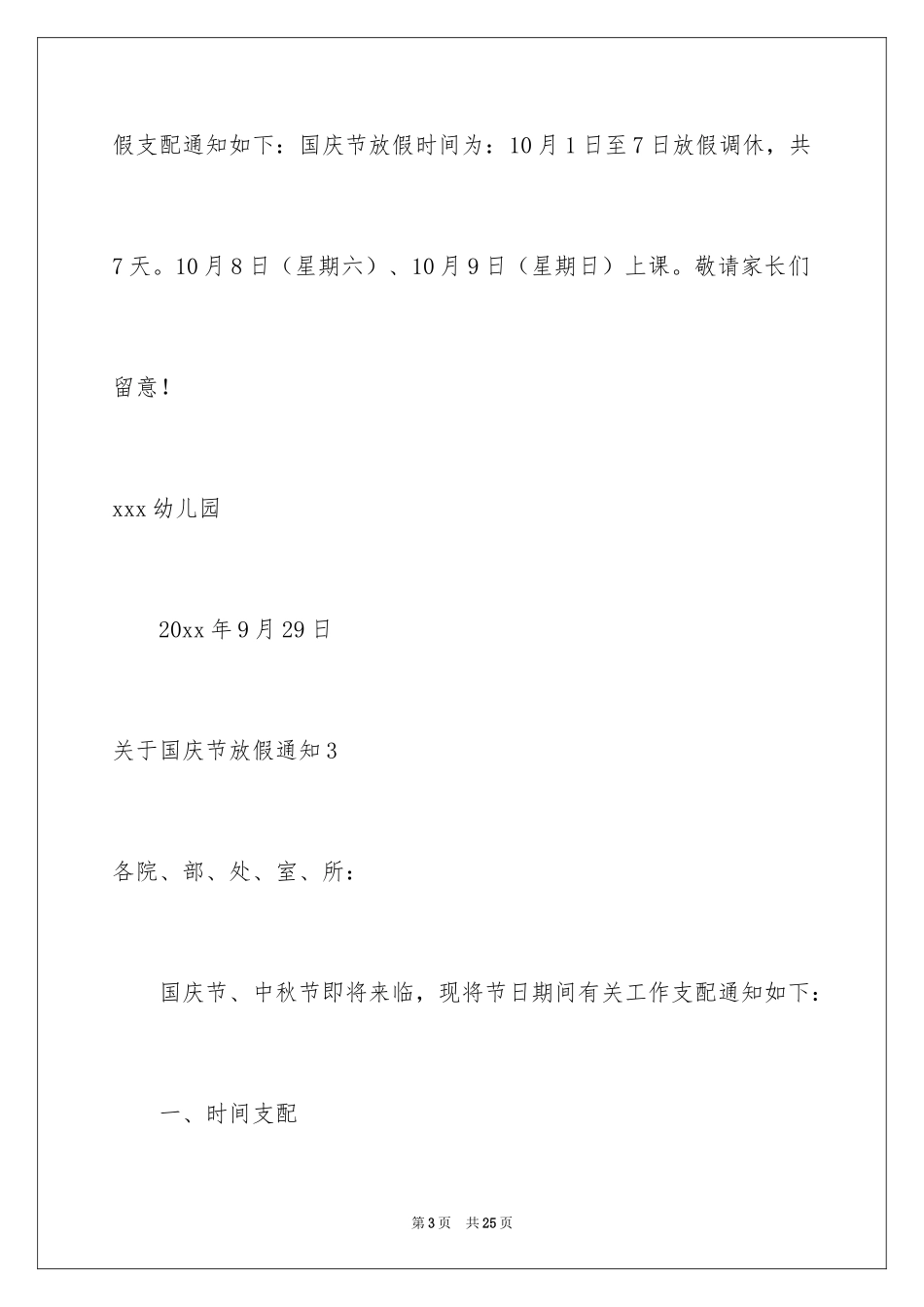 假支配通知如下：国庆节放假时间为：10月1日至7日放假调休，共7天。10月8日（星期六）、10月9日（星期日）上课。敬请家长们留意！

xxx幼儿园

20xx年9月29日

关于国庆节放假通知3

各院、部、处、室、所：

国庆节、中秋节即将来临，现将节日期间有关工作支配通知如下：

一、时间支配

第3页 共25页